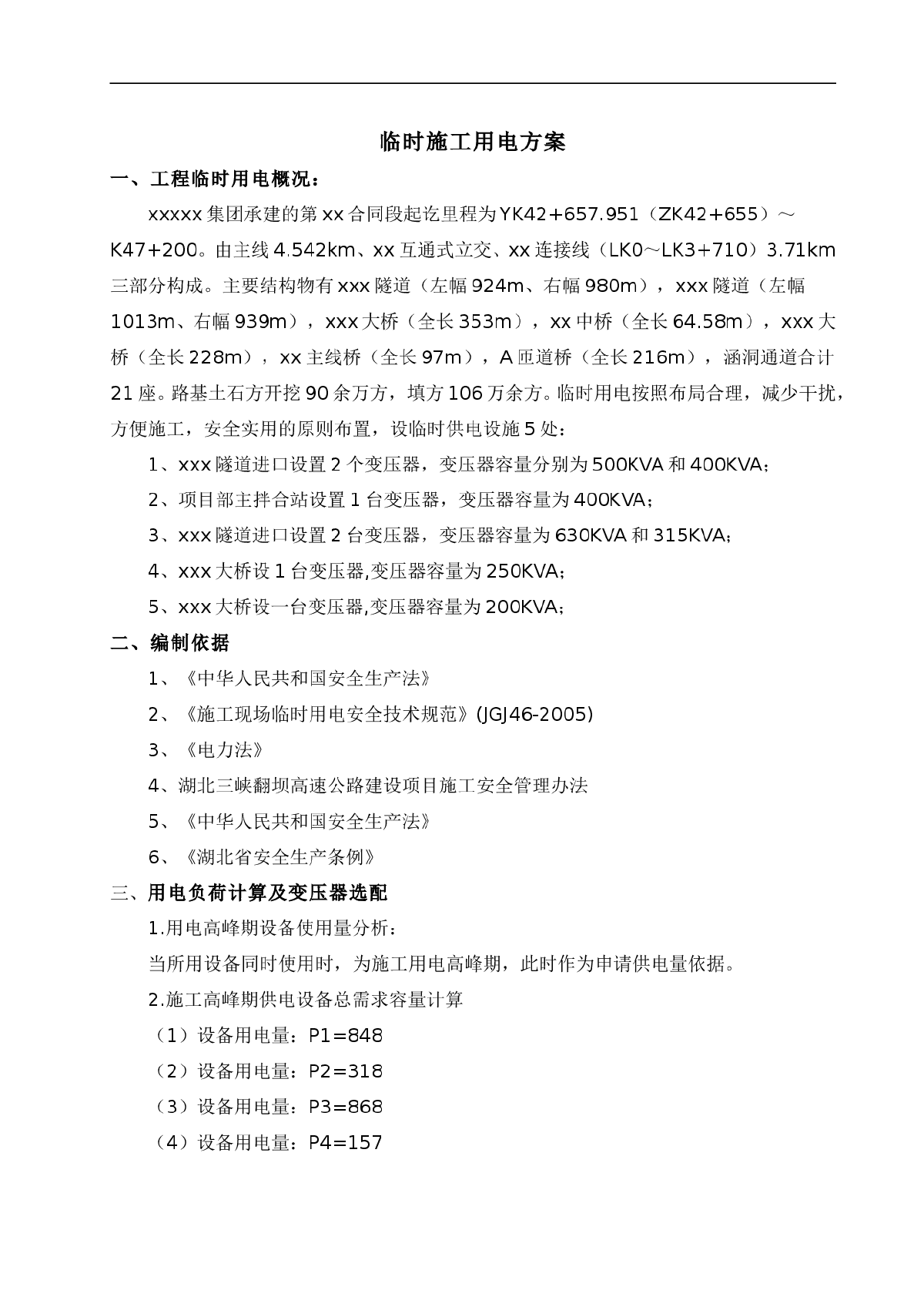 临时施工用电方案

一、工程临时用电概况：

xxxxx 集团承建的第 xx 合同段起讫里程为 YK42+657.951（ZK42+655）～K47+200。由主线 4.542km、xx 互通式立交、xx 连接线（LK0～LK3+710）3.71km 三部分构成。主要结构物有 xxx 隧道（左幅 924m、右幅 980m），xxx 隧道（左幅 1013m、右幅 939m），xxx 大桥（全长 353m），xx 中桥（全长 64.58m），xxx 大桥（全长 228m），xx 主线桥（全长 97m），A 匝道桥（全长 216m），涵洞通道合计 21 座。路基土石方开挖 90 余万方，填方 106 万余方。临时用电按照布局合理，减少干扰，方便施工，安全实用的原则布置，设临时供电设施 5 处：

1、xxx 隧道进口设置 2 个变压器，变压器容量分别为 500KVA 和 400KVA；

2、项目部主拌合站设置 1 台变压器，变压器容量为 400KVA；

3、xxx 隧道进口设置 2 台变压器，变压器容量为 630KVA 和 315KVA；

4、xxx 大桥设 1 台变压器,变压器容量为 250KVA；

5、xxx 大桥设一台变压器,变压器容量为 200KVA；

二、编制依据

1、《中华人民共和国安全生产法》

2、《施工现场临时用电安全技术规范》(JGJ46-2005)

3、《电力法》

4、湖北三峡翻坝高速公路建设项目施工安全管理办法

5、《中华人民共和国安全生产法》

6、《湖北省安全生产条例》

三、用电负荷计算及变压器选配

1.用电高峰期设备使用量分析：

当所用设备同时使用时，为施工用电高峰期，此时作为申请供电量依据。

2.施工高峰期供电设备总需求容量计算

（1）设备用电量：P1=848

（2）设备用电量：P2=318

（3）设备用电量：P3=868

（4）设备用电量：P4=157